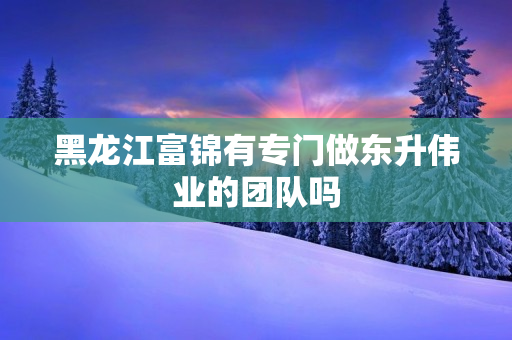 黑龙江富锦有专门做东升伟业的团队吗